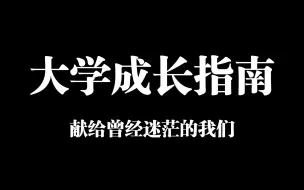 大学成长指南

献给曾经迷茫的我们